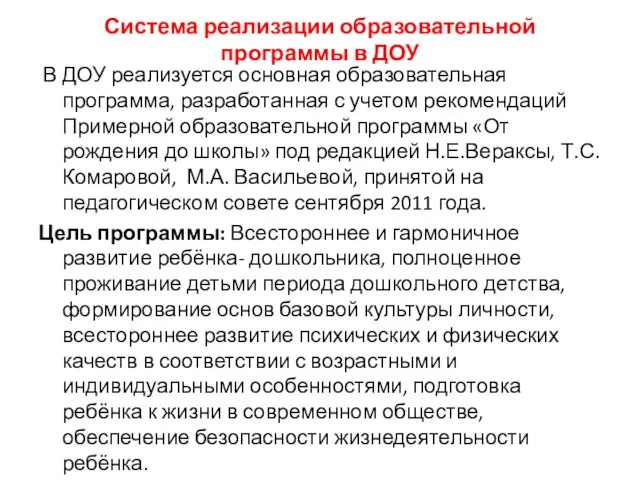 Система реализации образовательной программы в ДОУ

В ДОУ реализуется основная образовательная программа, разработанная с учетом рекомендаций Примерной образовательной программы «От рождения до школы» под редакцией Н.Е.Вераксы, Т.С. Комаровой, М.А. Васильевой, принятой на педагогическом совете сентября 2011 года.

Цель программы: Всестороннее и гармоничное развитие ребёнка- дошкольника, полноценное проживание детьми периода дошкольного детства, формирование основ базовой культуры личности, всестороннее развитие психических и физических качеств в соответствии с возрастными и индивидуальными особенностями, подготовка ребёнка к жизни в современном обществе, обеспечение безопасности жизнедеятельности ребёнка.